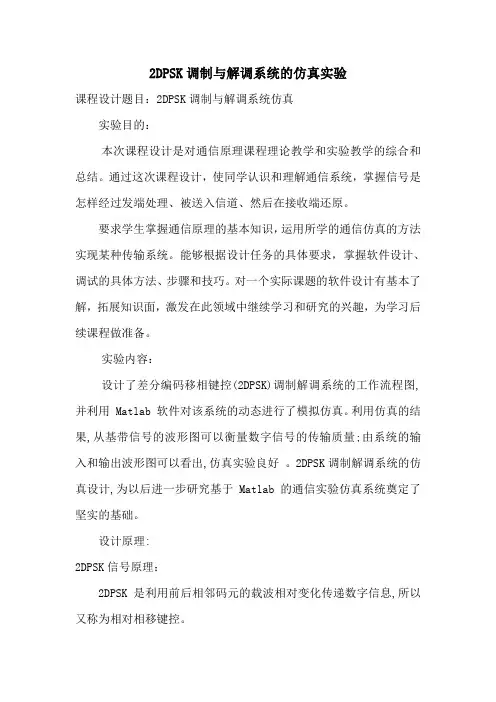 2DPSK 调制与解调系统的仿真实验

课程设计题目：2DPSK 调制与解调系统仿真

实验目的：

本次课程设计是对通信原理课程理论教学和实验教学的综合和总结。通过这次课程设计，使同学认识和理解通信系统，掌握信号是怎样经过发端处理、被送入信道、然后在接收端还原。

要求学生掌握通信原理的基本知识，运用所学的通信仿真的方法实现某种传输系统。能够根据设计任务的具体要求，掌握软件设计、调试的具体方法、步骤和技巧。对一个实际课题的软件设计有基本了解，拓展知识面，激发在此领域中继续学习和研究的兴趣，为学习后续课程做准备。

实验内容：

设计了差分编码移相键控(2DPSK)调制解调系统的工作流程图,并利用 Matlab 软件对该系统的动态进行了模拟仿真。利用仿真的结果,从基带信号的波形图可以衡量数字信号的传输质量;由系统的输入和输出波形图可以看出,仿真实验良好 。2DPSK 调制解调系统的仿真设计,为以后进一步研究基于 Matlab 的通信实验仿真系统奠定了坚实的基础。

设计原理:

2DPSK 信号原理：

2DPSK 是利用前后相邻码元的载波相对变化传递数字信息,所以又称为相对相移键控。